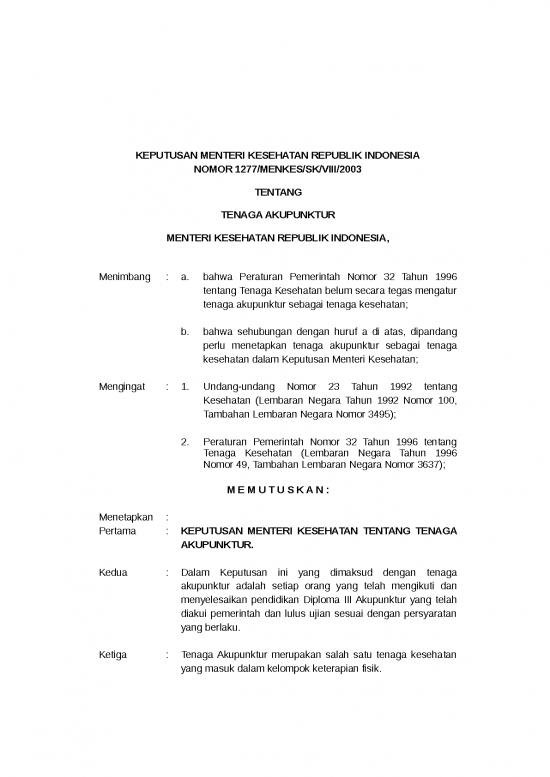 KEPUTUSAN MENTERI KESEHATAN REPUBLIK INDONESIA
NOMOR 1277/MENKES/SK/VIII/2003

TENTANG

TENAGA AKUPUNKTUR

MENTERI KESEHATAN REPUBLIK INDONESIA,

Menimbang : a. bahwa Peraturan Pemerintah Nomor 32 Tahun 1996 tentang Tenaga Kesehatan belum secara tegas mengatur tenaga akupunktur sebagai tenaga kesehatan;

b. bahwa sehubungan dengan huruf a di atas, dipandang perlu menetapkan tenaga akupunktur sebagai tenaga kesehatan dalam Keputusan Menteri Kesehatan;

Mengingat : 1. Undang-undang Nomor 23 Tahun 1992 tentang Kesehatan (Lembaran Negara Tahun 1992 Nomor 100, Tambahan Lembaran Negara Nomor 3495);

2. Peraturan Pemerintah Nomor 32 Tahun 1996 tentang Tenaga Kesehatan (Lembaran Negara Tahun 1996 Nomor 49, Tambahan Lembaran Negara Nomor 3637);

M E M U T U S K A N :

Menetapkan :
Pertama : KEPUTUSAN MENTERI KESEHATAN TENTANG TENAGA AKUPUNKTUR.

Kedua : Dalam Keputusan ini yang dimaksud dengan tenaga akupunktur adalah setiap orang yang telah mengikuti dan menyelesaikan pendidikan Diploma III Akupunktur yang telah diakui pemerintah dan lulus ujian sesuai dengan persyaratan yang berlaku.

Ketiga : Tenaga Akupunktur merupakan salah satu tenaga kesehatan yang masuk dalam kelompok keterapian fisik.